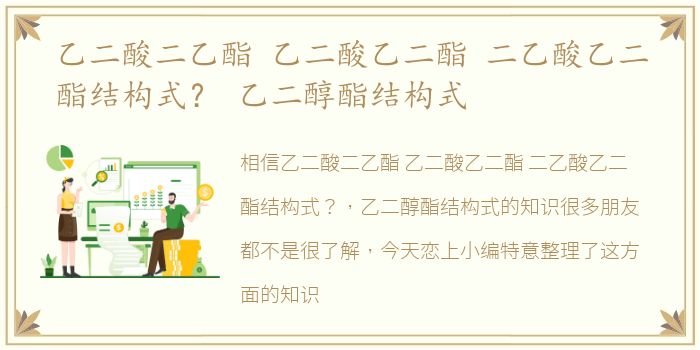 乙二酸二乙酯 乙二酸乙二酯 二乙酸乙二酯结构式？ 乙二醇酯结构式

相信乙二酸二乙酯 乙二酸乙二酯 二乙酸乙二酯结构式？，乙二醇酯结构式的知识很多朋友都不是很了解，今天恋上小编特意整理了这方面的知识